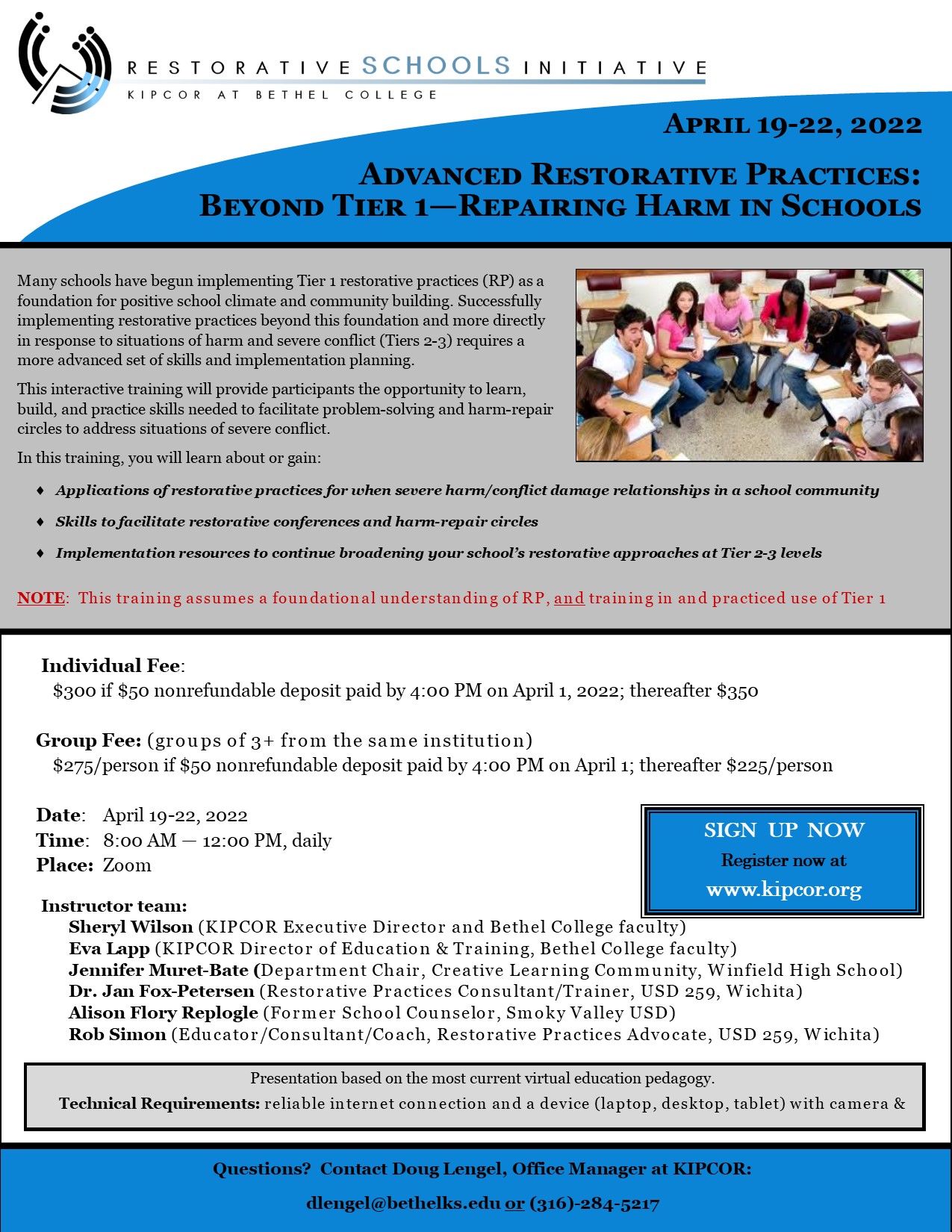 RESTORATIVE SCHOOLS INITIATIVE
KIPCOR AT BETHEL COLLEGE

APRIL 19-22, 2022

ADVANCED RESTORATIVE PRACTICES:
BEYOND TIER 1—REPAIRING HARM IN SCHOOLS

Many schools have begun implementing Tier 1 restorative practices (RP) as a foundation for positive school climate and community building. Successfully implementing restorative practices beyond this foundation and more directly in response to situations of harm and severe conflict (Tiers 2-3) requires a more advanced set of skills and implementation planning.

This interactive training will provide participants the opportunity to learn, build, and practice skills needed to facilitate problem-solving and harm-repair circles to address situations of severe conflict.

In this training, you will learn about or gain:

♦ Applications of restorative practices for when severe harm/conflict damage relationships in a school community

♦ Skills to facilitate restorative conferences and harm-repair circles

♦ Implementation resources to continue broadening your school's restorative approaches at Tier 2-3 levels

NOTE: This training assumes a foundational understanding of RP, and training in and practiced use of Tier 1

Individual Fee:
$300 if $50 nonrefundable deposit paid by 4:00 PM on April 1, 2022; thereafter $350

Group Fee: (groups of 3+ from the same institution)
$275/person if $50 nonrefundable deposit paid by 4:00 PM on April 1; thereafter $225/person

Date: April 19-22, 2022
Time: 8:00 AM — 12:00 PM, daily
Place: Zoom

SIGN UP NOW
Register now at
www.kipcor.org

Instructor team:
Sheryl Wilson (KIPCOR Executive Director and Bethel College faculty)
Eva Lapp (KIPCOR Director of Education & Training, Bethel College faculty)
Jennifer Muret-Bate (Department Chair, Creative Learning Community, Winfield High School)
Dr. Jan Fox-Petersen (Restorative Practices Consultant/Trainer, USD 259, Wichita)
Alison Flory Replogle (Former School Counselor, Smoky Valley USD)
Rob Simon (Educator/Consultant/Coach, Restorative Practices Advocate, USD 259, Wichita)

Presentation based on the most current virtual education pedagogy.
Technical Requirements: reliable internet connection and a device (laptop, desktop, tablet) with camera &

Questions? Contact Doug Lengel, Office Manager at KIPCOR:
dlengel@bethelks.edu or (316)-284-5217